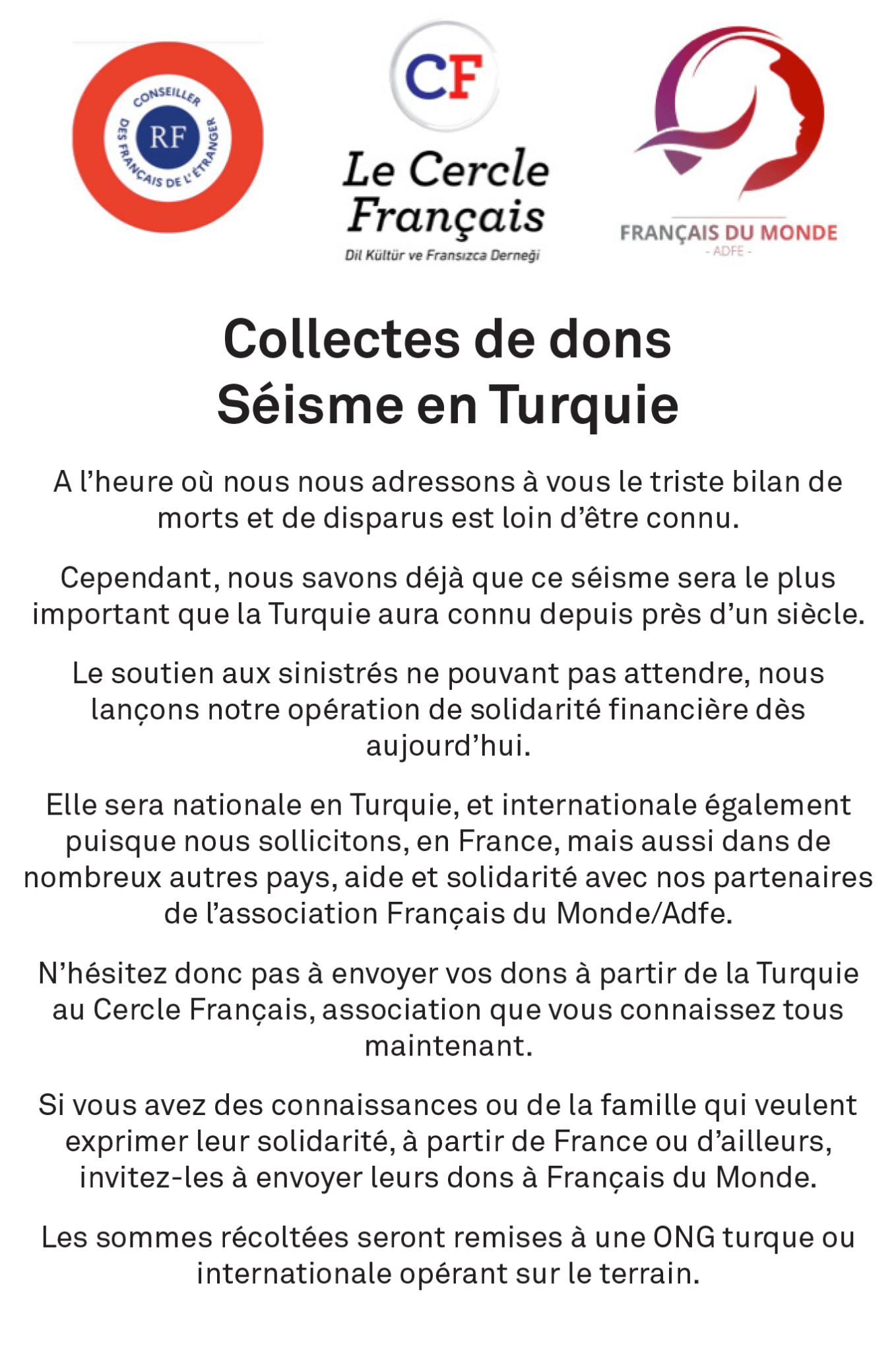 CONSEILLER
RF
DES FRANÇAIS DE L'ÉTRANGER

CF
Le Cercle Français
Dil Kültür ve Fransızca Derneği

FRANÇAIS DU MONDE
- ADFE -

Collectes de dons
Séisme en Turquie

A l'heure où nous nous adressons à vous le triste bilan de morts et de disparus est loin d'être connu.

Cependant, nous savons déjà que ce séisme sera le plus important que la Turquie aura connu depuis près d'un siècle.

Le soutien aux sinistrés ne pouvant pas attendre, nous lançons notre opération de solidarité financière dès aujourd'hui.

Elle sera nationale en Turquie, et internationale également puisque nous sollicitons, en France, mais aussi dans de nombreux autres pays, aide et solidarité avec nos partenaires de l'association Français du Monde/Adfe.

N'hésitez donc pas à envoyer vos dons à partir de la Turquie au Cercle Français, association que vous connaissez tous maintenant.

Si vous avez des connaissances ou de la famille qui veulent exprimer leur solidarité, à partir de France ou d'ailleurs, invitez-les à envoyer leurs dons à Français du Monde.

Les sommes récoltées seront remises à une ONG turque ou internationale opérant sur le terrain.